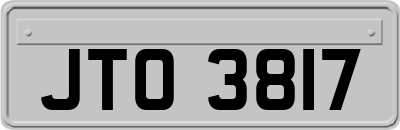 JTO 3817